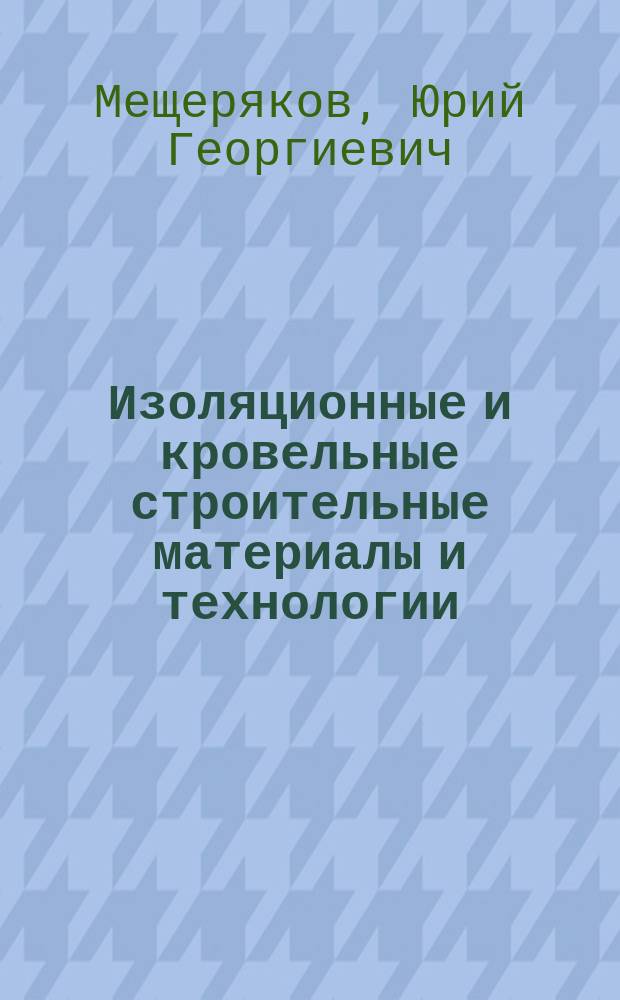 Мещеряков, Юрий Георгиевич

Изоляционные и кровельные строительные материалы и технологии